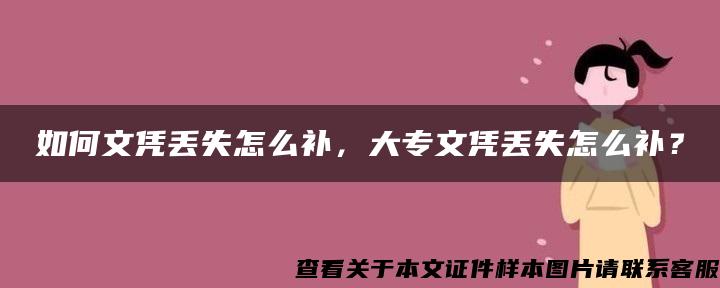 如何文凭丢失怎么补，大专文凭丢失怎么补？

查看关于本文证件样本图片请联系客服